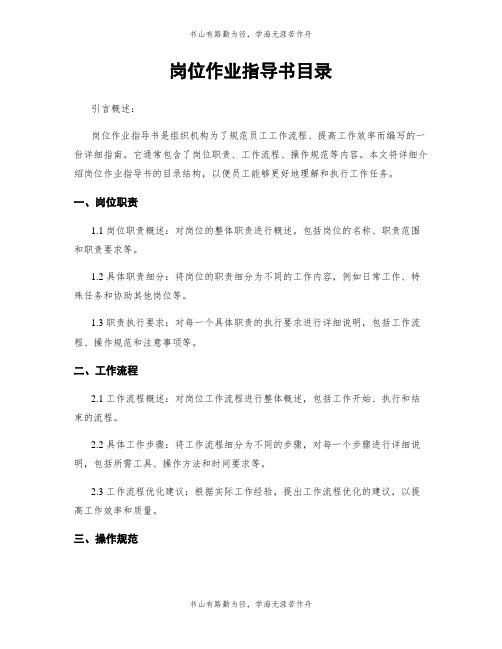 书山有路勤为径，学海无涯苦作舟

岗位作业指导书目录

引言概述：

岗位作业指导书是组织机构为了规范员工工作流程、提高工作效率而编写的一份详细指南。它通常包含了岗位职责、工作流程、操作规范等内容。本文将详细介绍岗位作业指导书的目录结构，以便员工能够更好地理解和执行工作任务。

一、岗位职责

1.1 岗位职责概述：对岗位的整体职责进行概述，包括岗位的名称、职责范围和职责要求等。

1.2 具体职责细分：将岗位的职责细分为不同的工作内容，例如日常工作、特殊任务和协助其他岗位等。

1.3 职责执行要求：对每一个具体职责的执行要求进行详细说明，包括工作流程、操作规范和注意事项等。

二、工作流程

2.1 工作流程概述：对岗位工作流程进行整体概述，包括工作开始、执行和结束的流程。

2.2 具体工作步骤：将工作流程细分为不同的步骤，对每一个步骤进行详细说明，包括所需工具、操作方法和时间要求等。

2.3 工作流程优化建议：根据实际工作经验，提出工作流程优化的建议，以提高工作效率和质量。

三、操作规范

书山有路勤为径，学海无涯苦作舟